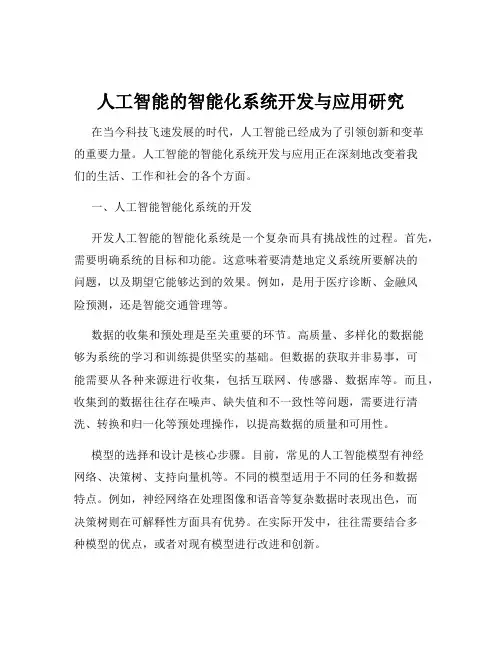 人工智能的智能化系统开发与应用研究

在当今科技飞速发展的时代，人工智能已经成为了引领创新和变革的重要力量。人工智能的智能化系统开发与应用正在深刻地改变着我们的生活、工作和社会的各个方面。

一、人工智能智能化系统的开发

开发人工智能的智能化系统是一个复杂而具有挑战性的过程。首先，需要明确系统的目标和功能。这意味着要清楚地定义系统所要解决的问题，以及期望它能够达到的效果。例如，是用于医疗诊断、金融风险预测，还是智能交通管理等。

数据的收集和预处理是至关重要的环节。高质量、多样化的数据能够为系统的学习和训练提供坚实的基础。但数据的获取并非易事，可能需要从各种来源进行收集，包括互联网、传感器、数据库等。而且，收集到的数据往往存在噪声、缺失值和不一致性等问题，需要进行清洗、转换和归一化等预处理操作，以提高数据的质量和可用性。

模型的选择和设计是核心步骤。目前，常见的人工智能模型有神经网络、决策树、支持向量机等。不同的模型适用于不同的任务和数据特点。例如，神经网络在处理图像和语音等复杂数据时表现出色，而决策树则在可解释性方面具有优势。在实际开发中，往往需要结合多种模型的优点，或者对现有模型进行改进和创新。